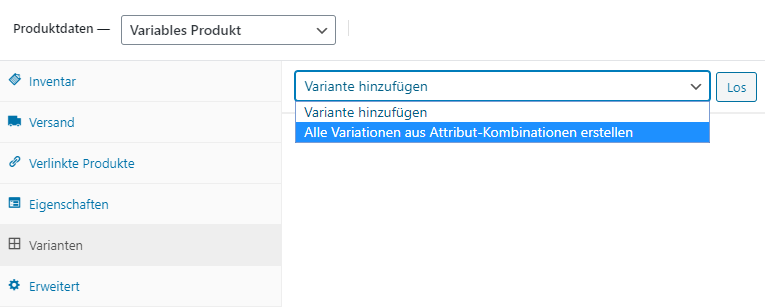 Produktdaten — Variables Produkt

Inventar

Versand

Verlinkte Produkte

Eigenschaften

Varianten

Erweitert

Variante hinzufügen

Los

Variante hinzufügen

Alle Variationen aus Attribut-Kombinationen erstellen